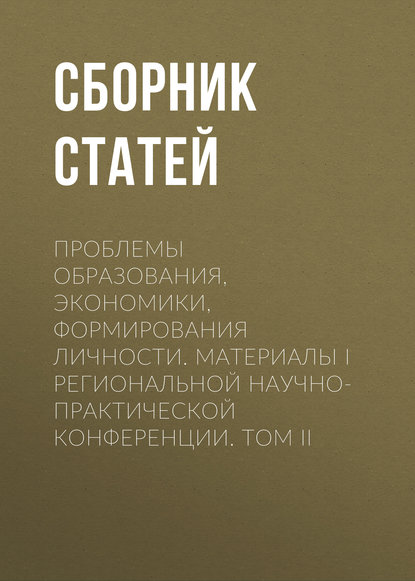 СБОРНИК СТАТЕЙ

ПРОБЛЕМЫ ОБРАЗОВАНИЯ, ЭКОНОМИКИ, ФОРМИРОВАНИЯ ЛИЧНОСТИ. МАТЕРИАЛЫ I РЕГИОНАЛЬНОЙ НАУЧНО-ПРАКТИЧЕСКОЙ КОНФЕРЕНЦИИ. ТОМ II